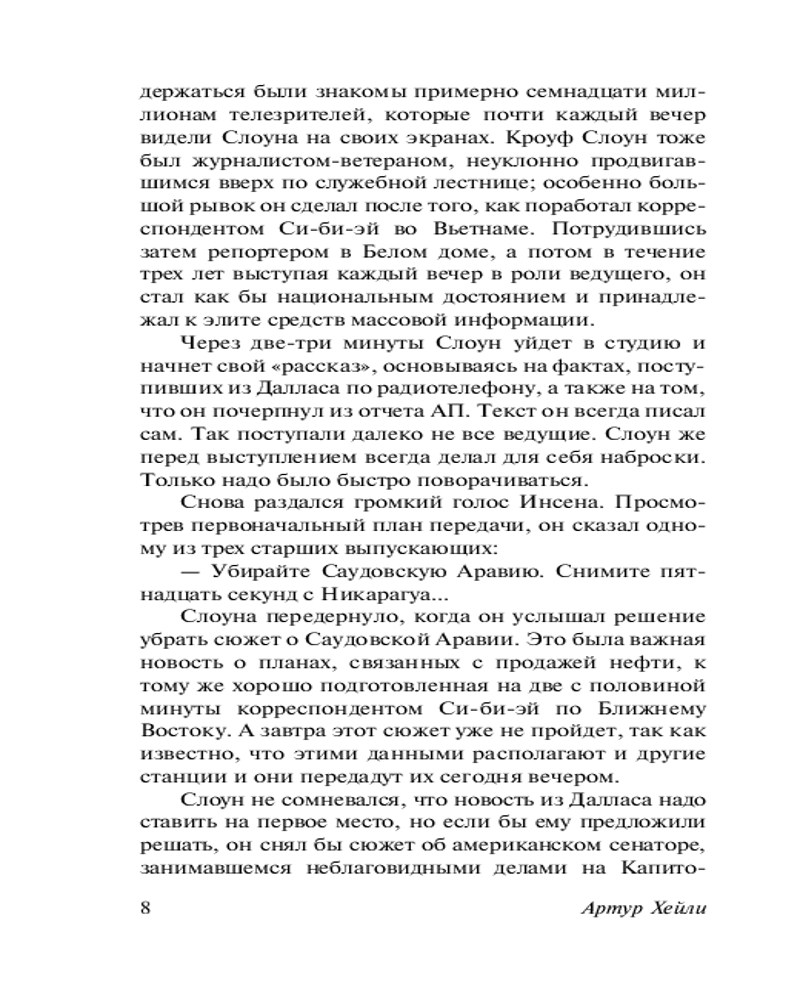 держаться были знакомы примерно семнадцати миллионам телезрителей, которые почти каждый вечер видели Слоуна на своих экранах. Кроуф Слоун тоже был журналистом-ветераном, неуклонно продвигавшимся вверх по служебной лестнице; особенно большой рывок он сделал после того, как поработал корреспондентом Си-би-эй во Вьетнаме. Потрудившись затем репортером в Белом доме, а потом в течение трех лет выступая каждый вечер в роли ведущего, он стал как бы национальным достоянием и принадлежал к элите средств массовой информации.

Через две-три минуты Слоун уйдет в студию и начнет свой «рассказ», основываясь на фактах, поступивших из Далласа по радиотелефону, а также на том, что он почерпнул из отчета АП. Текст он всегда писал сам. Так поступали далеко не все ведущие. Слоун же перед выступлением всегда делал для себя наброски. Только надо было быстро поворачиваться.

Снова раздался громкий голос Инсена. Просмотрев первоначальный план передачи, он сказал одному из трех старших выпускающих:

— Убирайте Саудовскую Аравию. Снимите пятнадцать секунд с Никарагуа...

Слоуна передернуло, когда он услышал решение убрать сюжет о Саудовской Аравии. Это была важная новость о планах, связанных с продажей нефти, к тому же хорошо подготовленная на две с половиной минуты корреспондентом Си-би-эй по Ближнему Востоку. А завтра этот сюжет уже не пройдет, так как известно, что этими данными располагают и другие станции и они передадут их сегодня вечером.

Слоун не сомневался, что новость из Далласа надо ставить на первое место, но если бы ему предложили решать, он снял бы сюжет об американском сенаторе, занимавшемся неблаговидными делами на Капито-

8 Артур Хейли